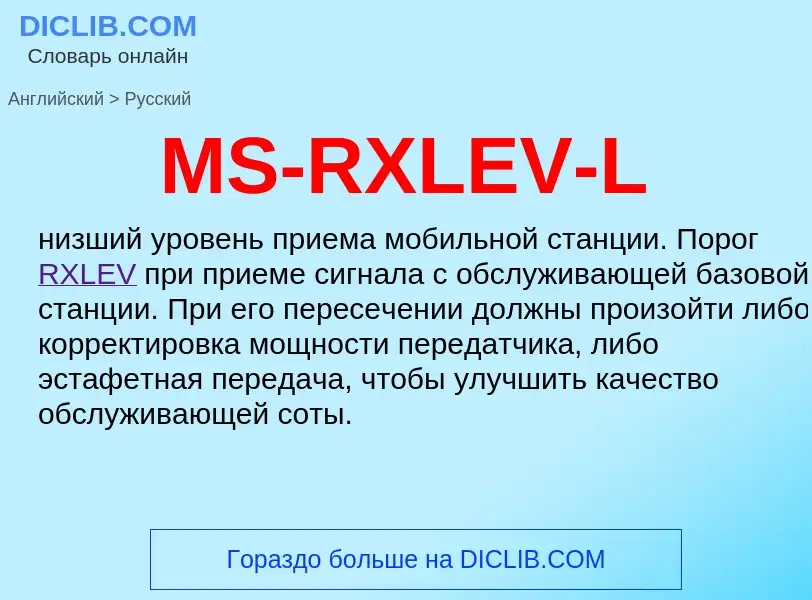 DICLIB.COM
Словарь онлайн

Английский > Русский

MS-RXLEV-L

низший уровень приема мобильной станции. Порог RXLEV при приеме сигнала с обслуживающей базовой станции. При его пересечении должны произойти либо корректировка мощности передатчика, либо эстафетная передача, чтобы улучшить качество обслуживающей соты.

Гораздо больше на DICLIB.COM